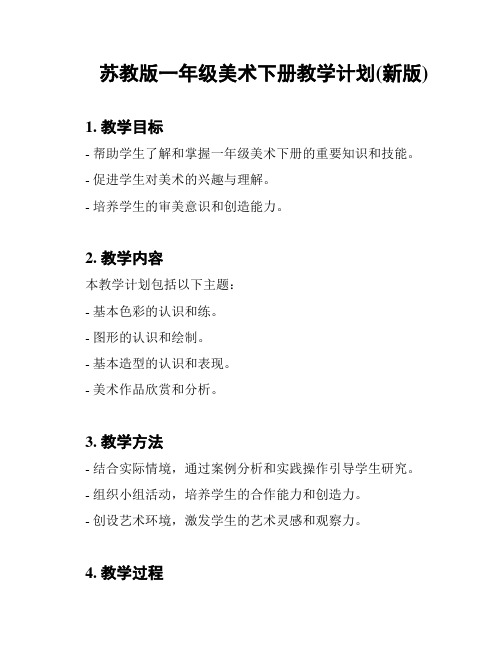 苏教版一年级美术下册教学计划(新版)

1. 教学目标

- 帮助学生了解和掌握一年级美术下册的重要知识和技能。

- 促进学生对美术的兴趣与理解。

- 培养学生的审美意识和创造能力。

2. 教学内容

本教学计划包括以下主题：

- 基本色彩的认识和练。

- 图形的认识和绘制。

- 基本造型的认识和表现。

- 美术作品欣赏和分析。

3. 教学方法

- 结合实际情境，通过案例分析和实践操作引导学生研究。

- 组织小组活动，培养学生的合作能力和创造力。

- 创设艺术环境，激发学生的艺术灵感和观察力。

4. 教学过程